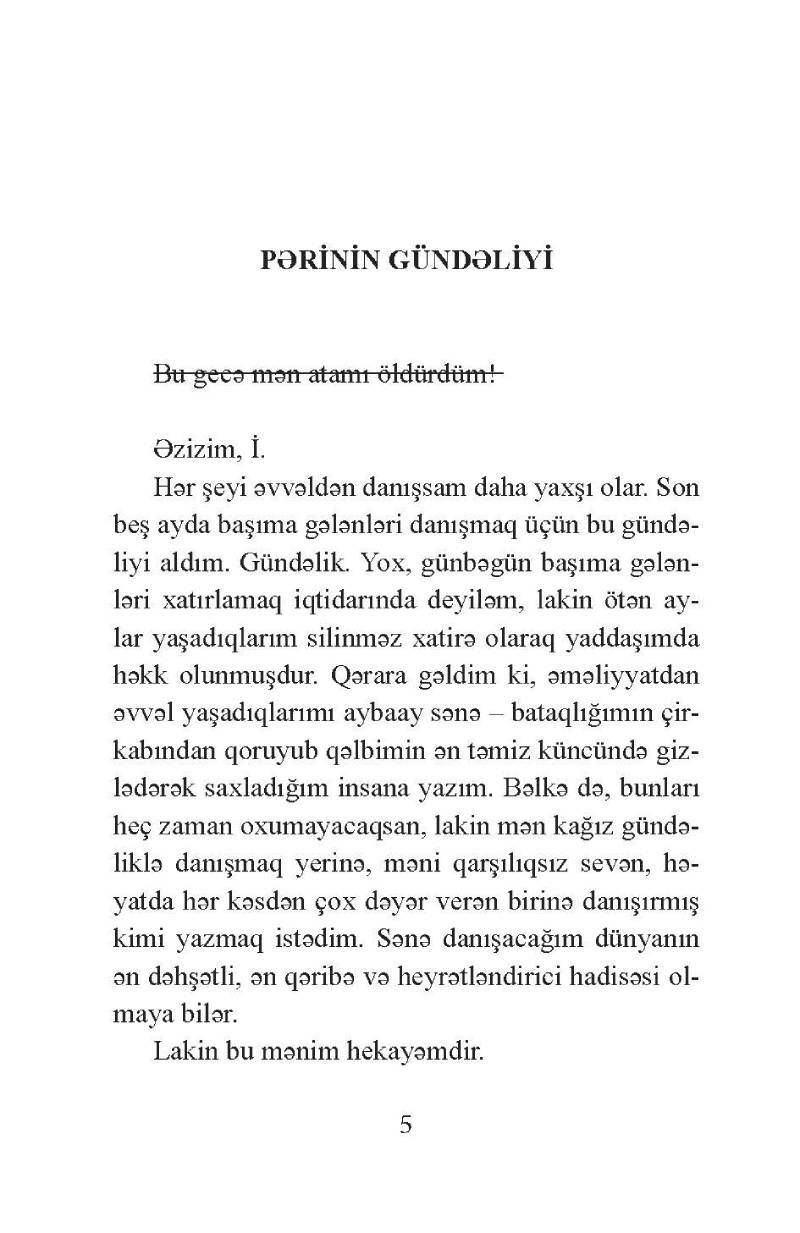 PƏRİNİN GÜNDƏLİYİ

~~Bu gecə mən atamı öldürdüm!~~

Əzizim, İ.

Hər şeyi əvvəldən danışsam daha yaxşı olar. Son beş ayda başıma gələnləri danışmaq üçün bu gündəliyi aldım. Gündəlik. Yox, günbəgün başıma gələnləri xatırlamaq iqtidarında deyiləm, lakin ötən aylar yaşadıqlarım silinməz xatirə olaraq yaddaşımda həkk olunmuşdur. Qərara gəldim ki, əməliyyatdan əvvəl yaşadıqlarımı aybaay sənə – bataqlığımın çirkabından qoruyub qəlbimin ən təmiz küncündə gizlədərək saxladığım insana yazım. Bəlkə də, bunları heç zaman oxumayacaqsan, lakin mən kağız gündəliklə danışmaq yerinə, məni qarşılıqsız sevən, həyatda hər kəsdən çox dəyər verən birinə danışırmış kimi yazmaq istədim. Sənə danışacağım dünyanın ən dəhşətli, ən qəribə və heyrətləndirici hadisəsi olmaya bilər.

Lakin bu mənim hekayəmdir.

5